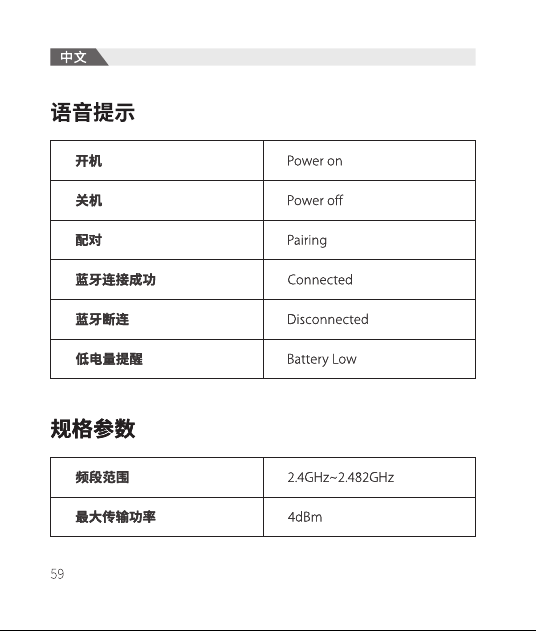 中文

语音提示

| 开机 | Power on |
|---|---|
| 关机 | Power off |
| 配对 | Pairing |
| 蓝牙连接成功 | Connected |
| 蓝牙断连 | Disconnected |
| 低电量提醒 | Battery Low |

规格参数

| 频段范围 | 2.4GHz~2.482GHz |
|---|---|
| 最大传输功率 | 4dBm |

59